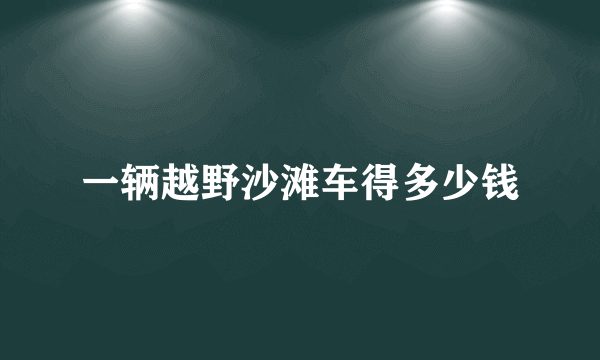 一辆越野沙滩车得多少钱